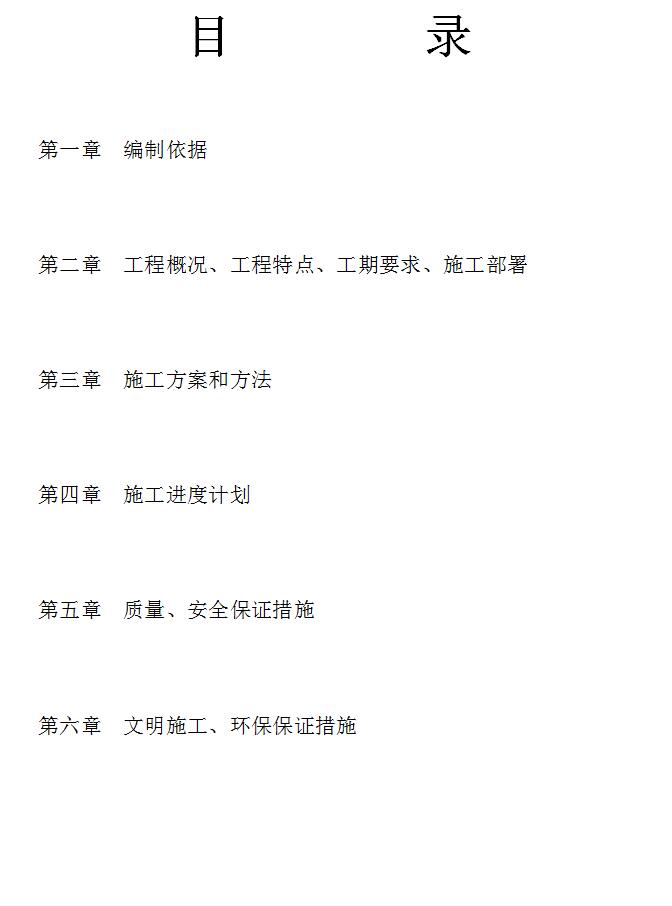 目　　录

第一章　编制依据

第二章　工程概况、工程特点、工期要求、施工部署

第三章　施工方案和方法

第四章　施工进度计划

第五章　质量、安全保证措施

第六章　文明施工、环保保证措施